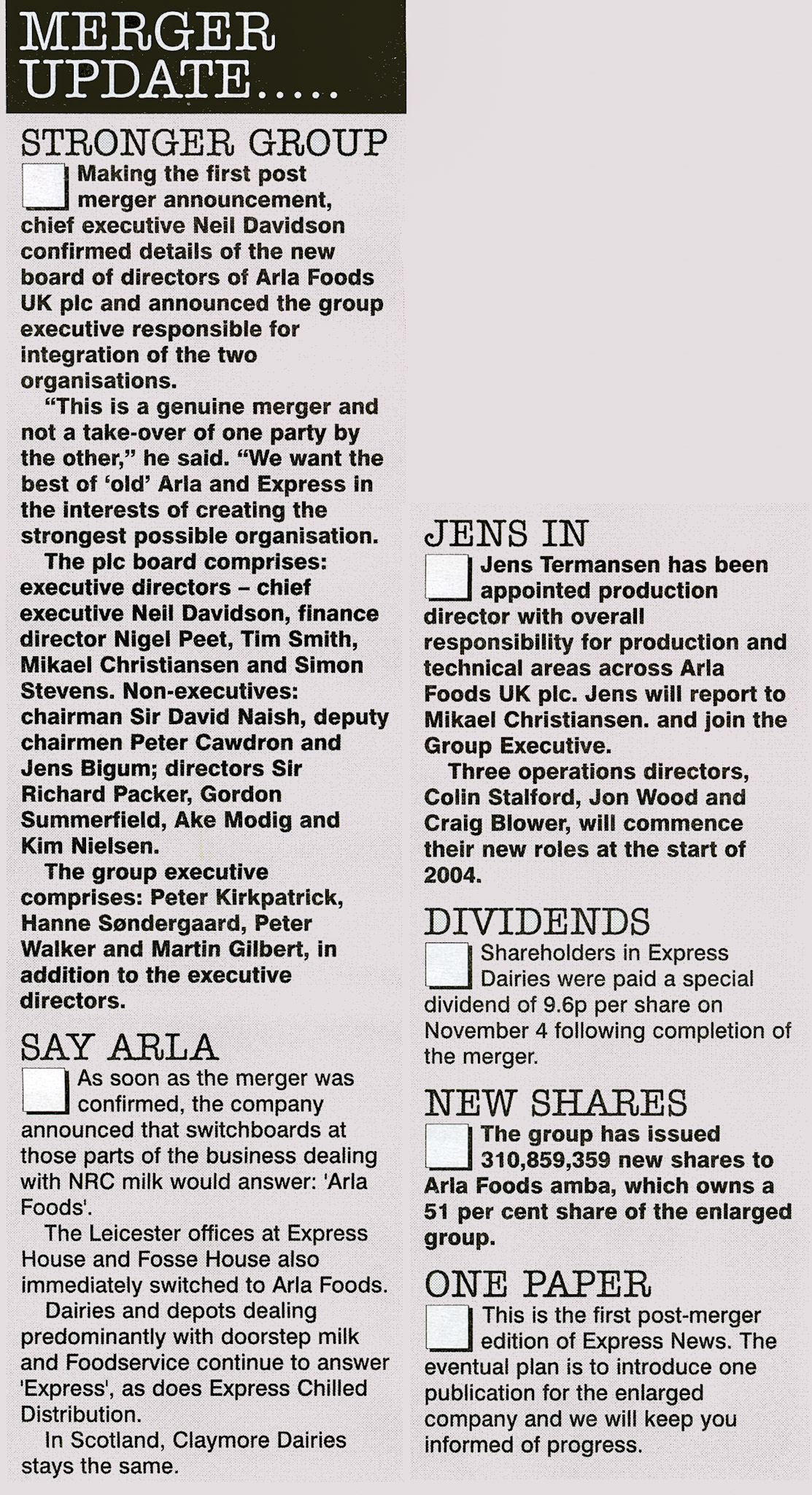 MERGER UPDATE.....

STRONGER GROUP

Making the first post merger announcement, chief executive Neil Davidson confirmed details of the new board of directors of Arla Foods UK plc and announced the group executive responsible for integration of the two organisations.

"This is a genuine merger and not a take-over of one party by the other," he said. "We want the best of 'old' Arla and Express in the interests of creating the strongest possible organisation.

The plc board comprises: executive directors – chief executive Neil Davidson, finance director Nigel Peet, Tim Smith, Mikael Christiansen and Simon Stevens. Non-executives: chairman Sir David Naish, deputy chairmen Peter Cawdron and Jens Bigum; directors Sir Richard Packer, Gordon Summerfield, Ake Modig and Kim Nielsen.

The group executive comprises: Peter Kirkpatrick, Hanne Søndergaard, Peter Walker and Martin Gilbert, in addition to the executive directors.

SAY ARLA

As soon as the merger was confirmed, the company announced that switchboards at those parts of the business dealing with NRC milk would answer: 'Arla Foods'.

The Leicester offices at Express House and Fosse House also immediately switched to Arla Foods.

Dairies and depots dealing predominantly with doorstep milk and Foodservice continue to answer 'Express', as does Express Chilled Distribution.

In Scotland, Claymore Dairies stays the same.

JENS IN

Jens Termansen has been appointed production director with overall responsibility for production and technical areas across Arla Foods UK plc. Jens will report to Mikael Christiansen. and join the Group Executive.

Three operations directors, Colin Stalford, Jon Wood and Craig Blower, will commence their new roles at the start of 2004.

DIVIDENDS

Shareholders in Express Dairies were paid a special dividend of 9.6p per share on November 4 following completion of the merger.

NEW SHARES

The group has issued 310,859,359 new shares to Arla Foods amba, which owns a 51 per cent share of the enlarged group.

ONE PAPER

This is the first post-merger edition of Express News. The eventual plan is to introduce one publication for the enlarged company and we will keep you informed of progress.